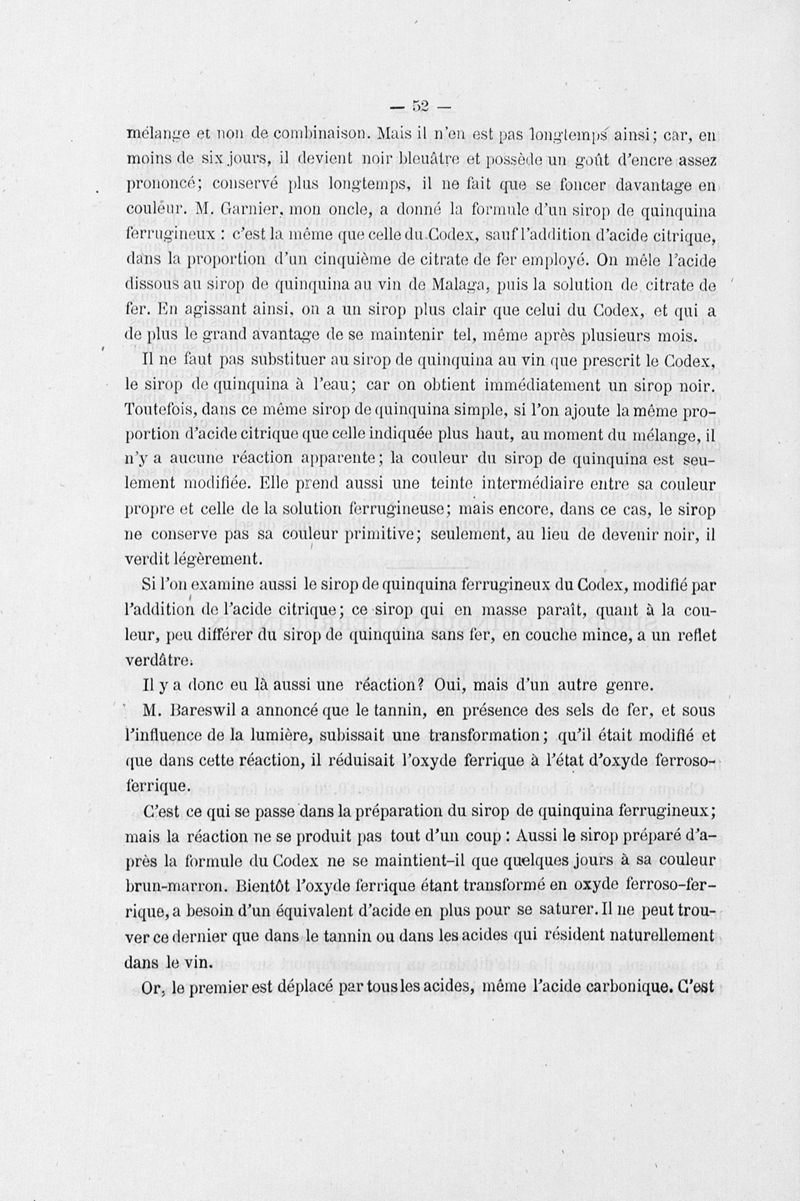 — 52 —

mélange et non de combinaison. Mais il n'en est pas longtemps ainsi; car, en moins de six jours, il devient noir bleuâtre et possède un goût d'encre assez prononcé; conservé plus longtemps, il ne fait que se foncer davantage en couleur. M. Garnier, mon oncle, a donné la formule d'un sirop de quinquina ferrugineux : c'est la même que celle du Codex, sauf l'addition d'acide citrique, dans la proportion d'un cinquième de citrate de fer employé. On mêle l'acide dissous au sirop de quinquina au vin de Malaga, puis la solution de citrate de fer. En agissant ainsi, on a un sirop plus clair que celui du Codex, et qui a de plus le grand avantage de se maintenir tel, même après plusieurs mois.

Il ne faut pas substituer au sirop de quinquina au vin que prescrit le Codex, le sirop de quinquina à l'eau; car on obtient immédiatement un sirop noir. Toutefois, dans ce même sirop de quinquina simple, si l'on ajoute la même proportion d'acide citrique que celle indiquée plus haut, au moment du mélange, il n'y a aucune réaction apparente; la couleur du sirop de quinquina est seulement modifiée. Elle prend aussi une teinte intermédiaire entre sa couleur propre et celle de la solution ferrugineuse; mais encore, dans ce cas, le sirop ne conserve pas sa couleur primitive; seulement, au lieu de devenir noir, il verdit légèrement.

Si l'on examine aussi le sirop de quinquina ferrugineux du Codex, modifié par l'addition de l'acide citrique; ce sirop qui en masse paraît, quant à la couleur, peu différer du sirop de quinquina sans fer, en couche mince, a un reflet verdâtre.

Il y a donc eu là aussi une réaction? Oui, mais d'un autre genre.

M. Bareswil a annoncé que le tannin, en présence des sels de fer, et sous l'influence de la lumière, subissait une transformation; qu'il était modifié et que dans cette réaction, il réduisait l'oxyde ferrique à l'état d'oxyde ferroso-ferrique.

C'est ce qui se passe dans la préparation du sirop de quinquina ferrugineux; mais la réaction ne se produit pas tout d'un coup : Aussi le sirop préparé d'après la formule du Codex ne se maintient-il que quelques jours à sa couleur brun-marron. Bientôt l'oxyde ferrique étant transformé en oxyde ferroso-ferrique, a besoin d'un équivalent d'acide en plus pour se saturer. Il ne peut trouver ce dernier que dans le tannin ou dans les acides qui résident naturellement dans le vin.

Or, le premier est déplacé par tous les acides, même l'acide carbonique. C'est